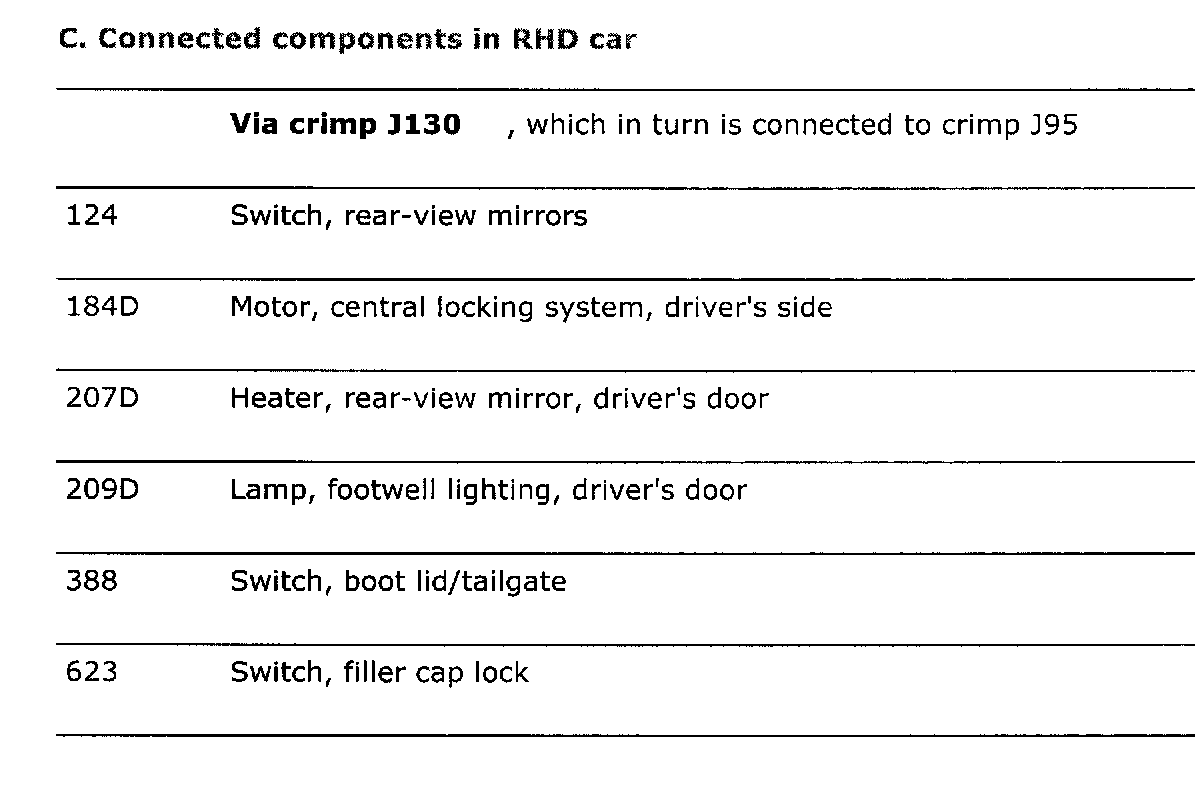 C. Connected components in RHD car

|  | Via crimp J130 , which in turn is connected to crimp J95 |
|---|---|
| 124 | Switch, rear-view mirrors |
| 184D | Motor, central locking system, driver's side |
| 207D | Heater, rear-view mirror, driver's door |
| 209D | Lamp, footwell lighting, driver's door |
| 388 | Switch, boot lid/tailgate |
| 623 | Switch, filler cap lock |